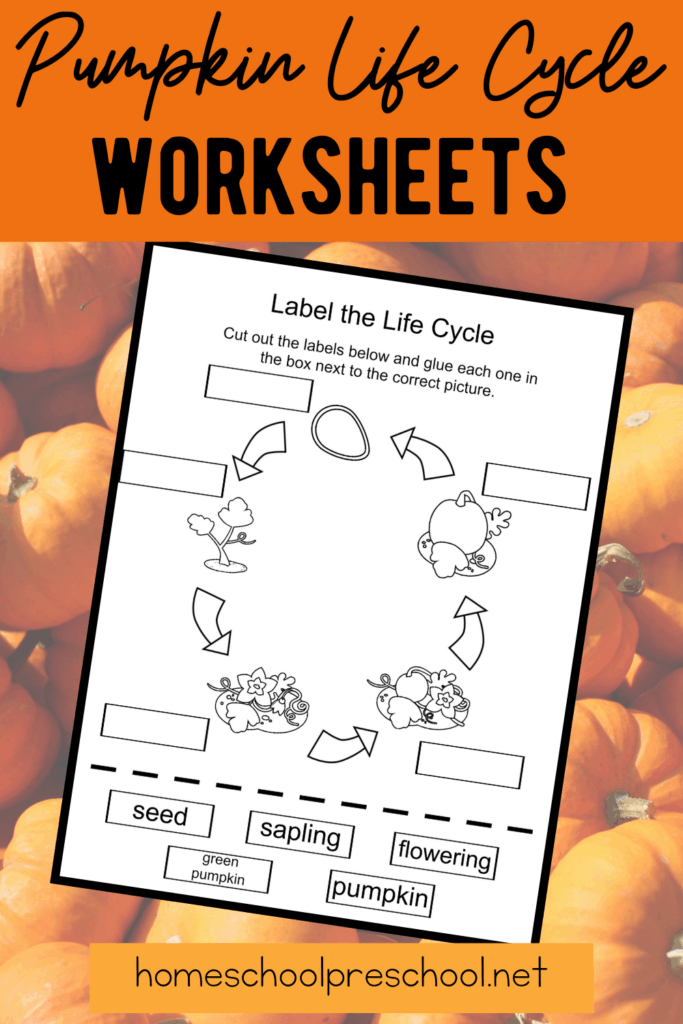 Pumpkin Life Cycle

WORKSHEETS

Label the Life Cycle

Cut out the labels below and glue each one in the box next to the correct picture.

seed

sapling

flowering

green pumpkin

pumpkin

homeschoolpreschool.net